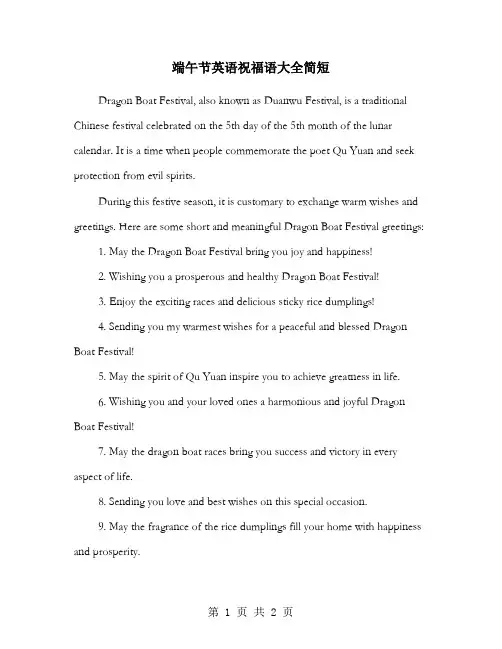 端午节英语祝福语大全简短

Dragon Boat Festival, also known as Duanwu Festival, is a traditional Chinese festival celebrated on the 5th day of the 5th month of the lunar calendar. It is a time when people commemorate the poet Qu Yuan and seek protection from evil spirits.

During this festive season, it is customary to exchange warm wishes and greetings. Here are some short and meaningful Dragon Boat Festival greetings:

1. May the Dragon Boat Festival bring you joy and happiness!

2. Wishing you a prosperous and healthy Dragon Boat Festival!

3. Enjoy the exciting races and delicious sticky rice dumplings!

4. Sending you my warmest wishes for a peaceful and blessed Dragon Boat Festival!

5. May the spirit of Qu Yuan inspire you to achieve greatness in life.

6. Wishing you and your loved ones a harmonious and joyful Dragon Boat Festival!

7. May the dragon boat races bring you success and victory in every aspect of life.

8. Sending you love and best wishes on this special occasion.

9. May the fragrance of the rice dumplings fill your home with happiness and prosperity.

第 1 页 共 2 页